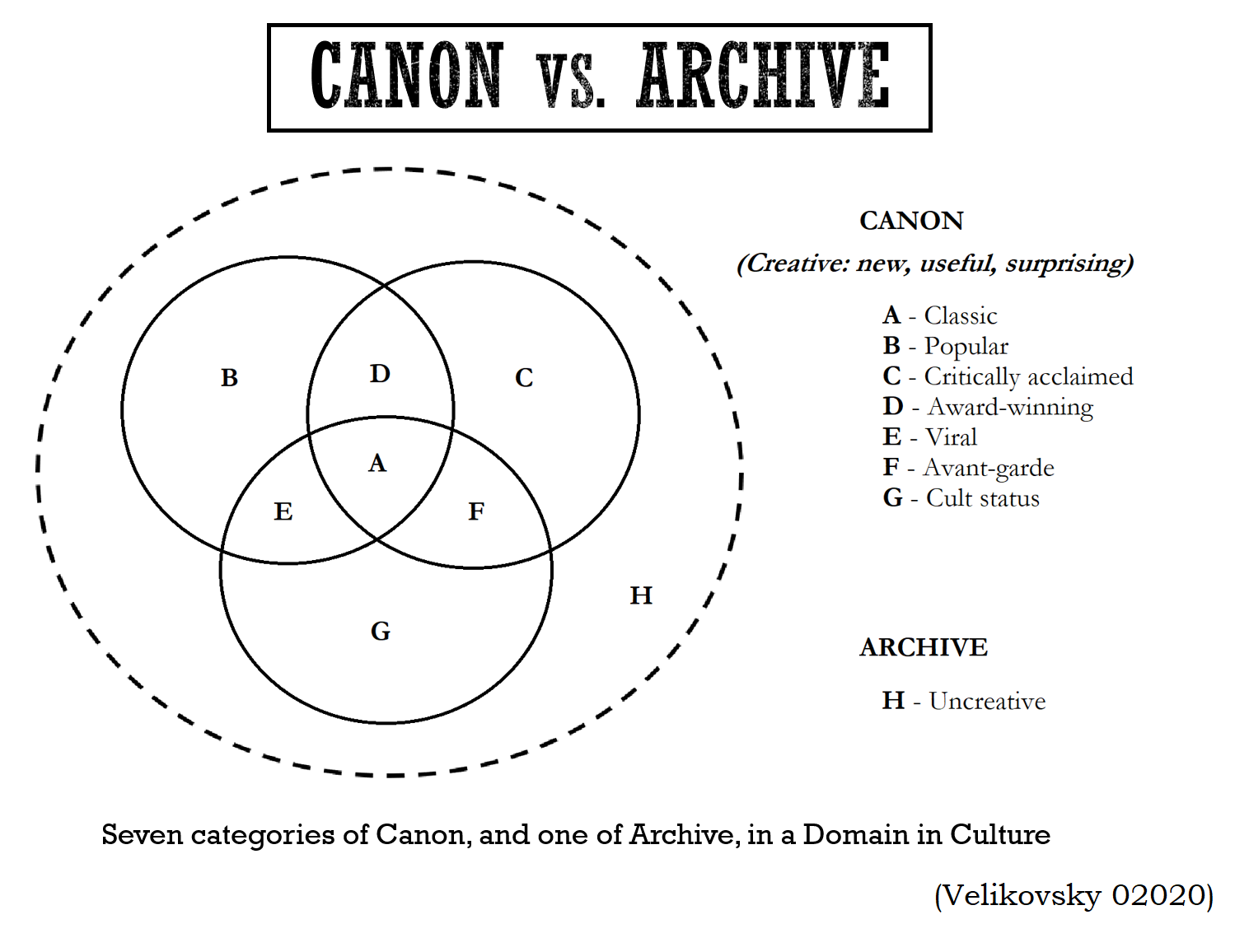 CANON vs. ARCHIVE

B
D
C
A
E
F
G
H

CANON
(Creative: new, useful, surprising)

A - Classic
B - Popular
C - Critically acclaimed
D - Award-winning
E - Viral
F - Avant-garde
G - Cult status

ARCHIVE

H - Uncreative

Seven categories of Canon, and one of Archive, in a Domain in Culture

(Velikovsky 02020)